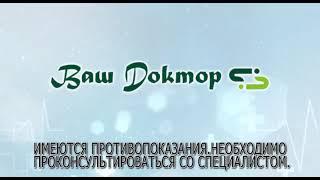 Ваш Доктор

ИМЕЮТСЯ ПРОТИВОПОКАЗАНИЯ.НЕОБХОДИМО ПРОКОНСУЛЬТИРОВАТЬСЯ СО СПЕЦИАЛИСТОМ.